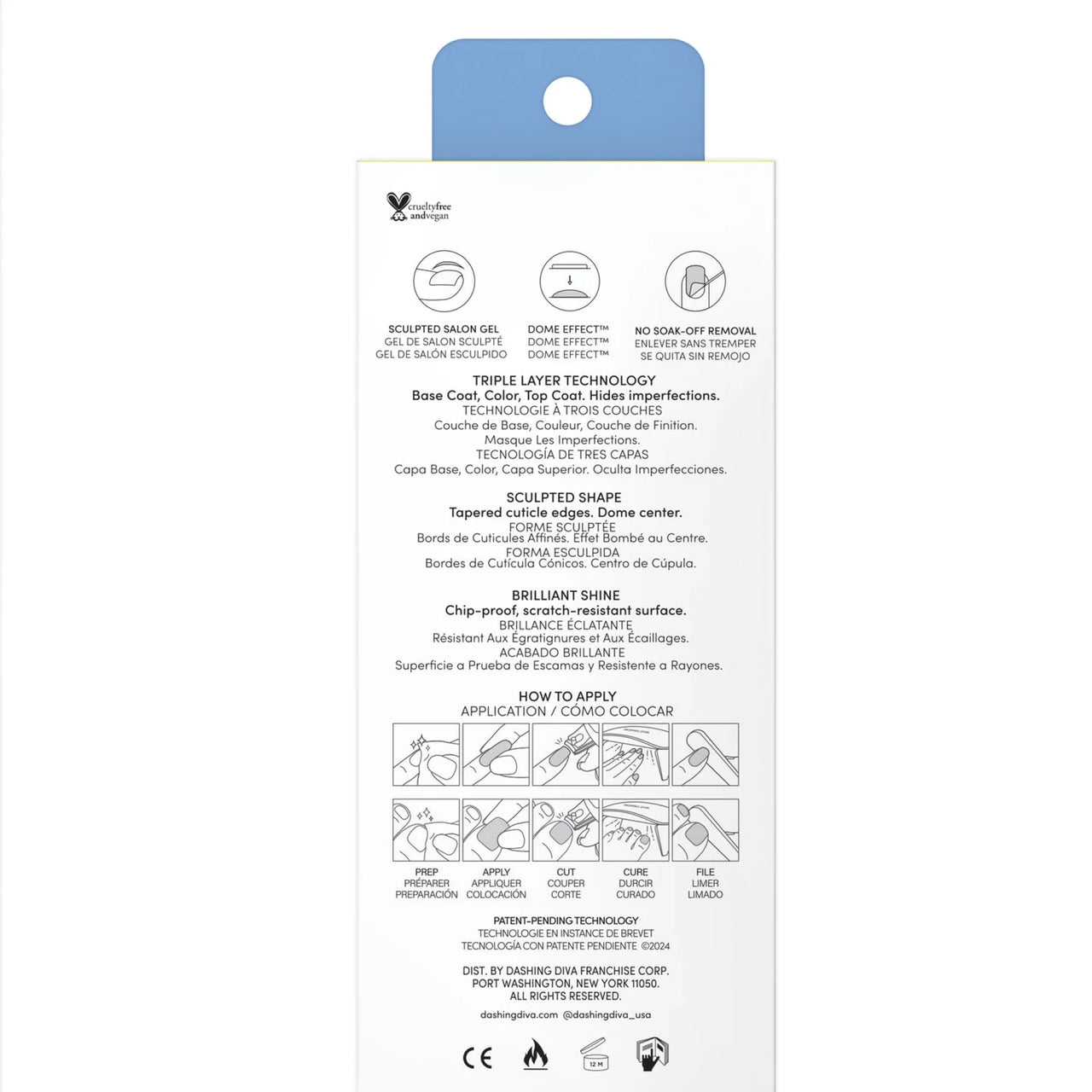 crueltyfree andvegan

SCULPTED SALON GEL
GEL DE SALON SCULPTÉ
GEL DE SALÓN ESCULPIDO

DOME EFFECT™
DOME EFFECT™
DOME EFFECT™

NO SOAK-OFF REMOVAL
ENLEVER SANS TREMPER
SE QUITA SIN REMOJO

TRIPLE LAYER TECHNOLOGY
Base Coat, Color, Top Coat. Hides imperfections.
TECHNOLOGIE À TROIS COUCHES
Couche de Base, Couleur, Couche de Finition.
Masque Les Imperfections.
TECNOLOGÍA DE TRES CAPAS
Capa Base, Color, Capa Superior. Oculta Imperfecciones.

SCULPTED SHAPE
Tapered cuticle edges. Dome center.
FORME SCULPTÉE
Bords de Cuticules Affinés. Effet Bombé au Centre.
FORMA ESCULPIDA
Bordes de Cutícula Cónicos. Centro de Cúpula.

BRILLIANT SHINE
Chip-proof, scratch-resistant surface.
BRILLANCE ÉCLATANTE
Résistant Aux Égratignures et Aux Écaillages.
ACABADO BRILLANTE
Superficie a Prueba de Escamas y Resistente a Rayones.

HOW TO APPLY
APPLICATION / CÓMO COLOCAR

PREP
PRÉPARER
PREPARACIÓN

APPLY
APPLIQUER
COLOCACIÓN

CUT
COUPER
CORTE

CURE
DURCIR
CURADO

FILE
LIMER
LIMADO

PATENT-PENDING TECHNOLOGY
TECHNOLOGIE EN INSTANCE DE BREVET
TECNOLOGÍA CON PATENTE PENDIENTE ©2024

DIST. BY DASHING DIVA FRANCHISE CORP.
PORT WASHINGTON, NEW YORK 11050.
ALL RIGHTS RESERVED.

dashingdiva.com @dashingdiva_usa

CE 12 M